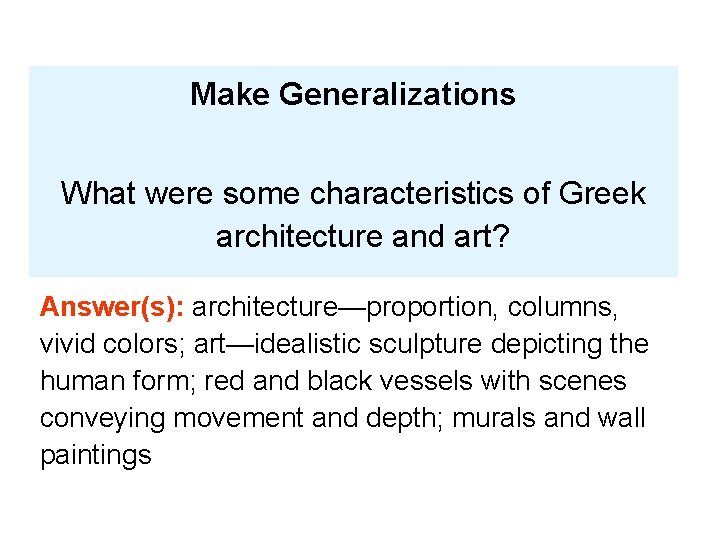 Make Generalizations

What were some characteristics of Greek architecture and art?

Answer(s): architecture—proportion, columns, vivid colors; art—idealistic sculpture depicting the human form; red and black vessels with scenes conveying movement and depth; murals and wall paintings